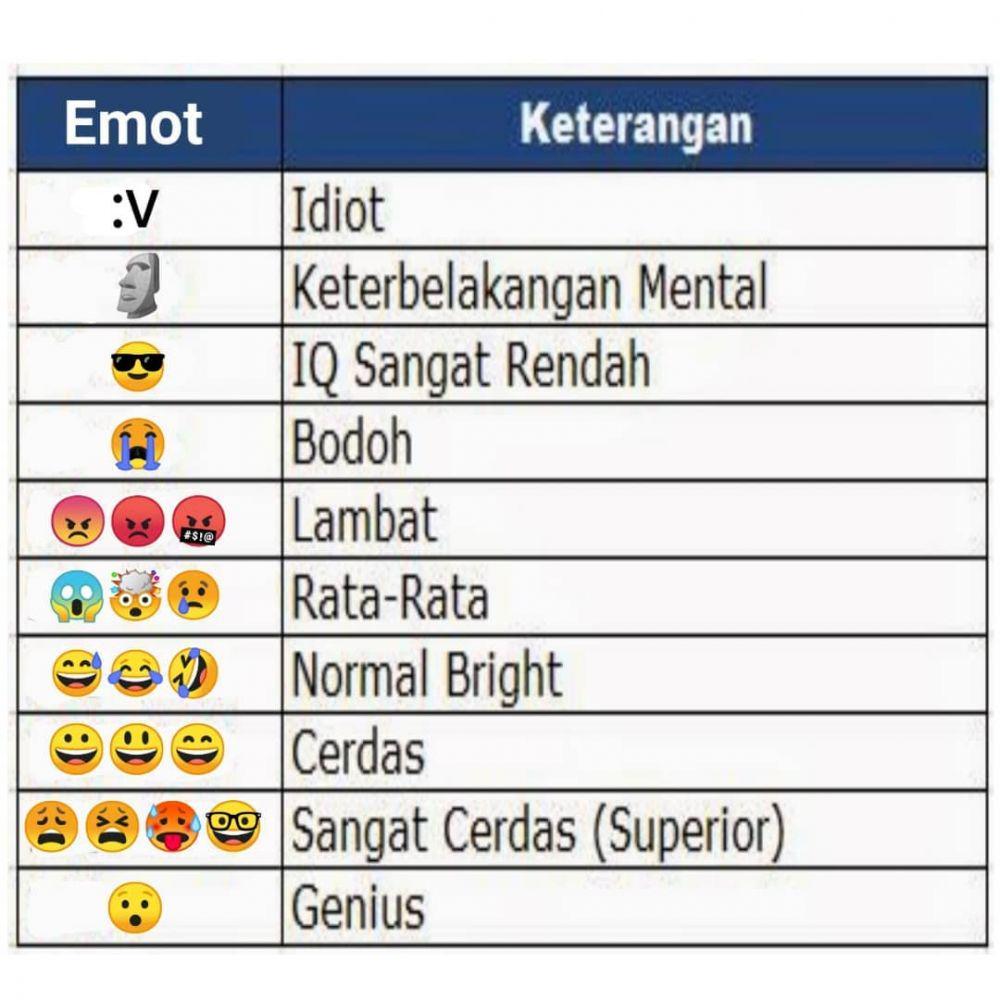 | Emot | Keterangan |
|---|---|
| :V | Idiot |
| 🗿 | Keterbelakangan Mental |
| 😎 | IQ Sangat Rendah |
| 😭 | Bodoh |
| 😡😠🤬 | Lambat |
| 😱🤯😢 | Rata-Rata |
| 😅😂🤣 | Normal Bright |
| 😀😃😄 | Cerdas |
| 😩😫🥵🤓 | Sangat Cerdas (Superior) |
| 😯 | Genius |